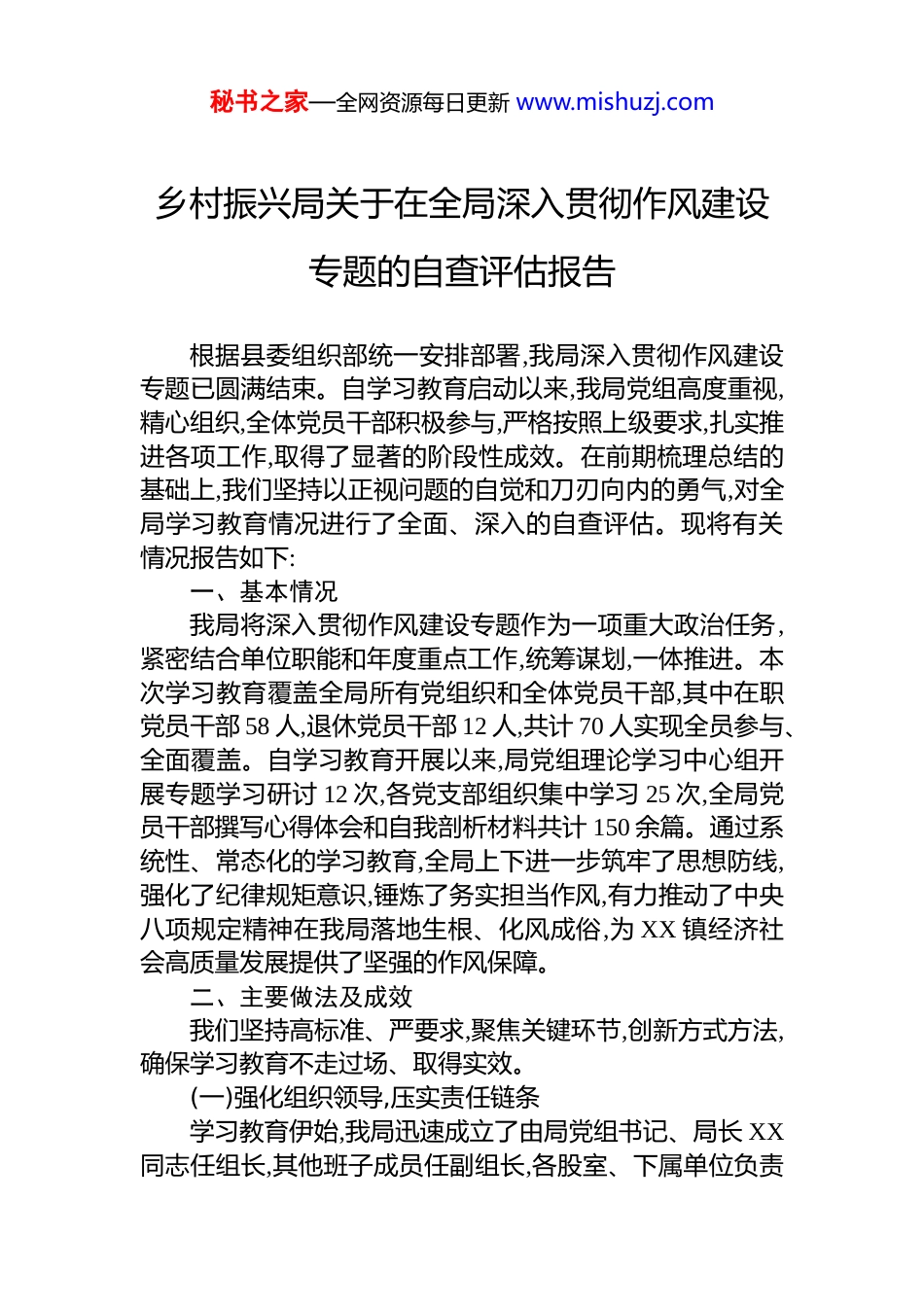 秘书之家—全网资源每日更新 www.mishuzj.com

乡村振兴局关于在全局深入贯彻作风建设专题的自查评估报告

根据县委组织部统一安排部署,我局深入贯彻作风建设专题已圆满结束。自学习教育启动以来,我局党组高度重视,精心组织,全体党员干部积极参与,严格按照上级要求,扎实推进各项工作,取得了显著的阶段性成效。在前期梳理总结的基础上,我们坚持以正视问题的自觉和刀刃向内的勇气,对全局学习教育情况进行了全面、深入的自查评估。现将有关情况报告如下:

一、基本情况

我局将深入贯彻作风建设专题作为一项重大政治任务,紧密结合单位职能和年度重点工作,统筹谋划,一体推进。本次学习教育覆盖全局所有党组织和全体党员干部,其中在职党员干部 58 人,退休党员干部 12 人,共计 70 人实现全员参与、全面覆盖。自学习教育开展以来,局党组理论学习中心组开展专题学习研讨 12 次,各党支部组织集中学习 25 次,全局党员干部撰写心得体会和自我剖析材料共计 150 余篇。通过系统性、常态化的学习教育,全局上下进一步筑牢了思想防线,强化了纪律规矩意识,锤炼了务实担当作风,有力推动了中央八项规定精神在我局落地生根、化风成俗,为 XX 镇经济社会高质量发展提供了坚强的作风保障。

二、主要做法及成效

我们坚持高标准、严要求,聚焦关键环节,创新方式方法,确保学习教育不走过场、取得实效。

(一)强化组织领导,压实责任链条

学习教育伊始,我局迅速成立了由局党组书记、局长 XX 同志任组长,其他班子成员任副组长,各股室、下属单位负责